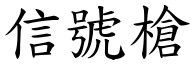 信號槍